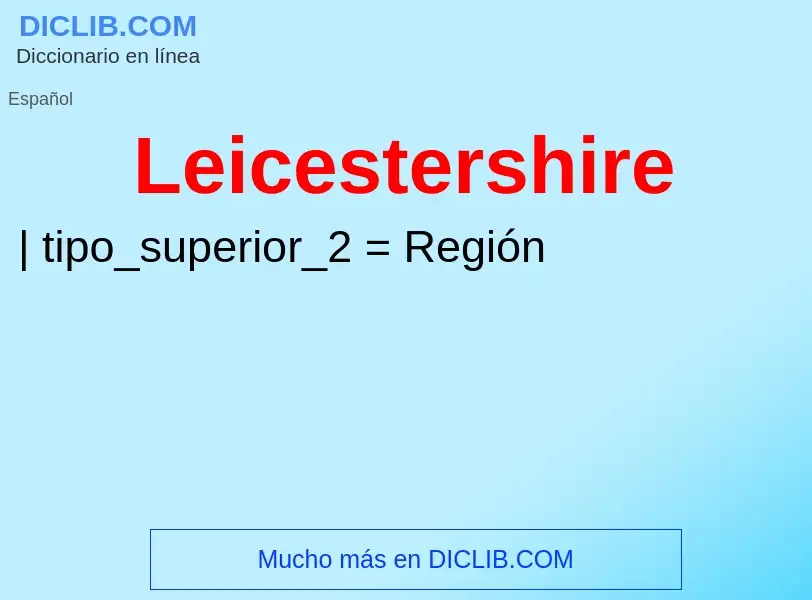 DICLIB.COM
Diccionario en línea

Español

Leicestershire

| tipo_superior_2 = Región

Mucho más en DICLIB.COM